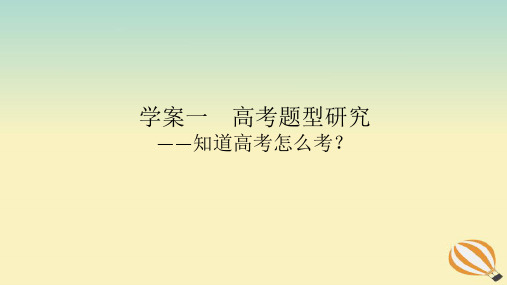 学案一　高考题型研究
——知道高考怎么考？